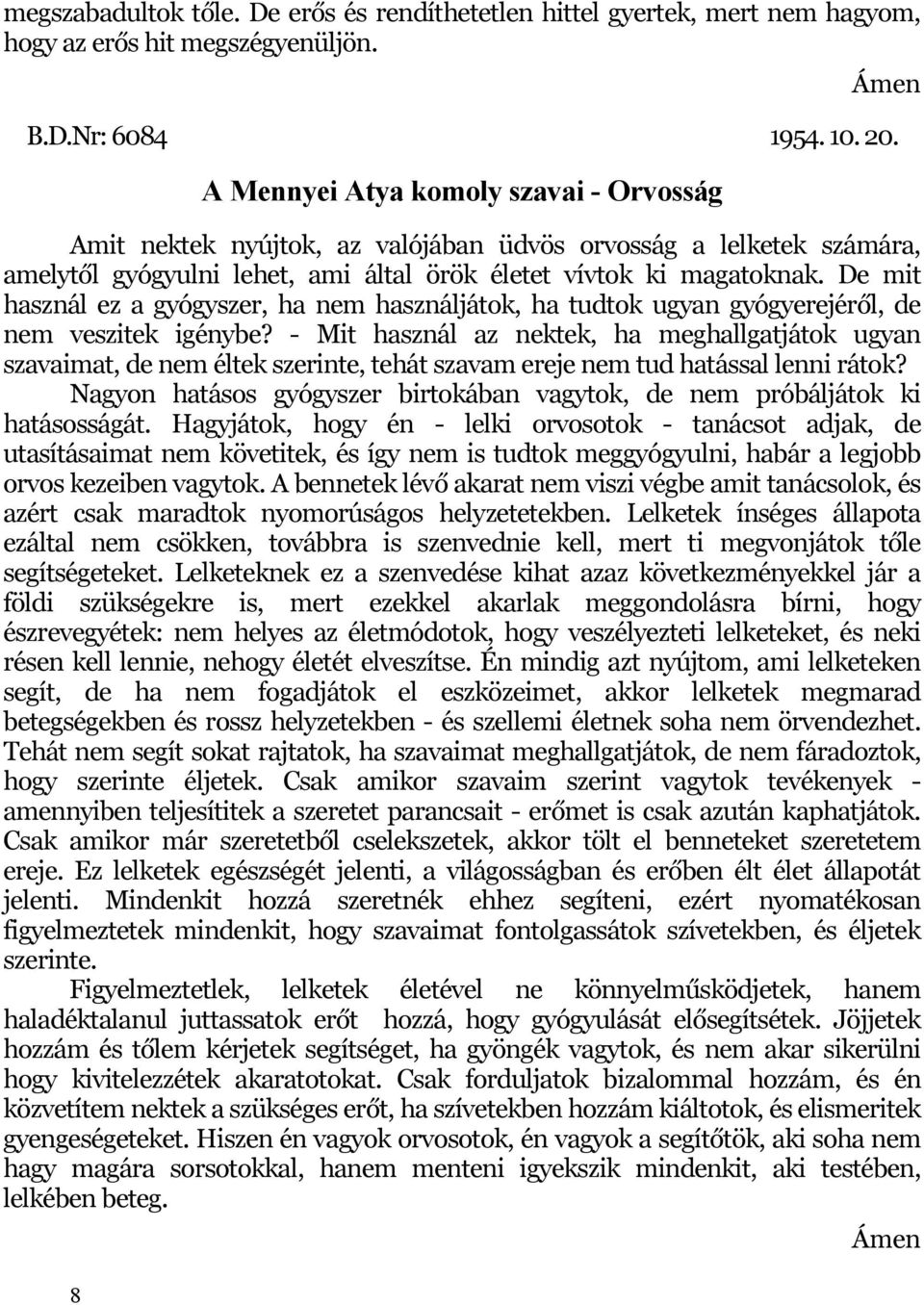 megszabadultok tőle. De erős és rendíthetetlen hittel gyertek, mert nem hagyom, hogy az erős hit megszégyenüljön.

Ámen

B.D.Nr: 6084 1954. 10. 20.

A Mennyei Atya komoly szavai - Orvosság

Amit nektek nyújtok, az valójában üdvös orvosság a lelketek számára, amelytől gyógyulni lehet, ami által örök életet vívtok ki magatoknak. De mit használ ez a gyógyszer, ha nem használjátok, ha tudtok ugyan gyógyerejéről, de nem veszitek igénybe? - Mit használ az nektek, ha meghallgatjátok ugyan szavaimat, de nem éltek szerinte, tehát szavam ereje nem tud hatással lenni rátok? Nagyon hatásos gyógyszer birtokában vagytok, de nem próbáljátok ki hatásosságát. Hagyjátok, hogy én - lelki orvosotok - tanácsot adjak, de utasításaimat nem követitek, és így nem is tudtok meggyógyulni, habár a legjobb orvos kezeiben vagytok. A bennetek lévő akarat nem viszi végbe amit tanácsolok, és azért csak maradtok nyomorúságos helyzetetekben. Lelketek ínséges állapota ezáltal nem csökken, továbbra is szenvednie kell, mert ti megvonjátok tőle segítségeteket. Lelketeknek ez a szenvedése kihat azaz következményekkel jár a földi szükségekre is, mert ezekkel akarlak meggondolásra bírni, hogy észrevegyétek: nem helyes az életmódotok, hogy veszélyezteti lelketeket, és neki résen kell lennie, nehogy életét elveszítse. Én mindig azt nyújtom, ami lelketeken segít, de ha nem fogadjátok el eszközeimet, akkor lelketek megmarad betegségekben és rossz helyzetekben - és szellemi életnek soha nem örvendezhet. Tehát nem segít sokat rajtatok, ha szavaimat meghallgatjátok, de nem fáradoztok, hogy szerinte éljetek. Csak amikor szavaim szerint vagytok tevékenyek - amennyiben teljesítitek a szeretet parancsait - erőmet is csak azután kaphatjátok. Csak amikor már szeretetből cselekszetek, akkor tölt el benneteket szeretetem ereje. Ez lelketek egészségét jelenti, a világosságban és erőben élt élet állapotát jelenti. Mindenkit hozzá szeretnék ehhez segíteni, ezért nyomatékosan figyelmeztetek mindenkit, hogy szavaimat fontolgassátok szívetekben, és éljetek szerinte.

Figyelmeztetlek, lelketek életével ne könnyelműsködjetek, hanem haladéktalanul juttassatok erőt hozzá, hogy gyógyulását elősegítsétek. Jöjjetek hozzám és tőlem kérjetek segítséget, ha gyöngék vagytok, és nem akar sikerülni hogy kivitelezzétek akaratotokat. Csak forduljatok bizalommal hozzám, és én közvetítem nektek a szükséges erőt, ha szívetekben hozzám kiáltotok, és elismeritek gyengeségeteket. Hiszen én vagyok orvosotok, én vagyok a segítőtök, aki soha nem hagy magára sorsotokkal, hanem menteni igyekszik mindenkit, aki testében, lelkében beteg.

Ámen

8